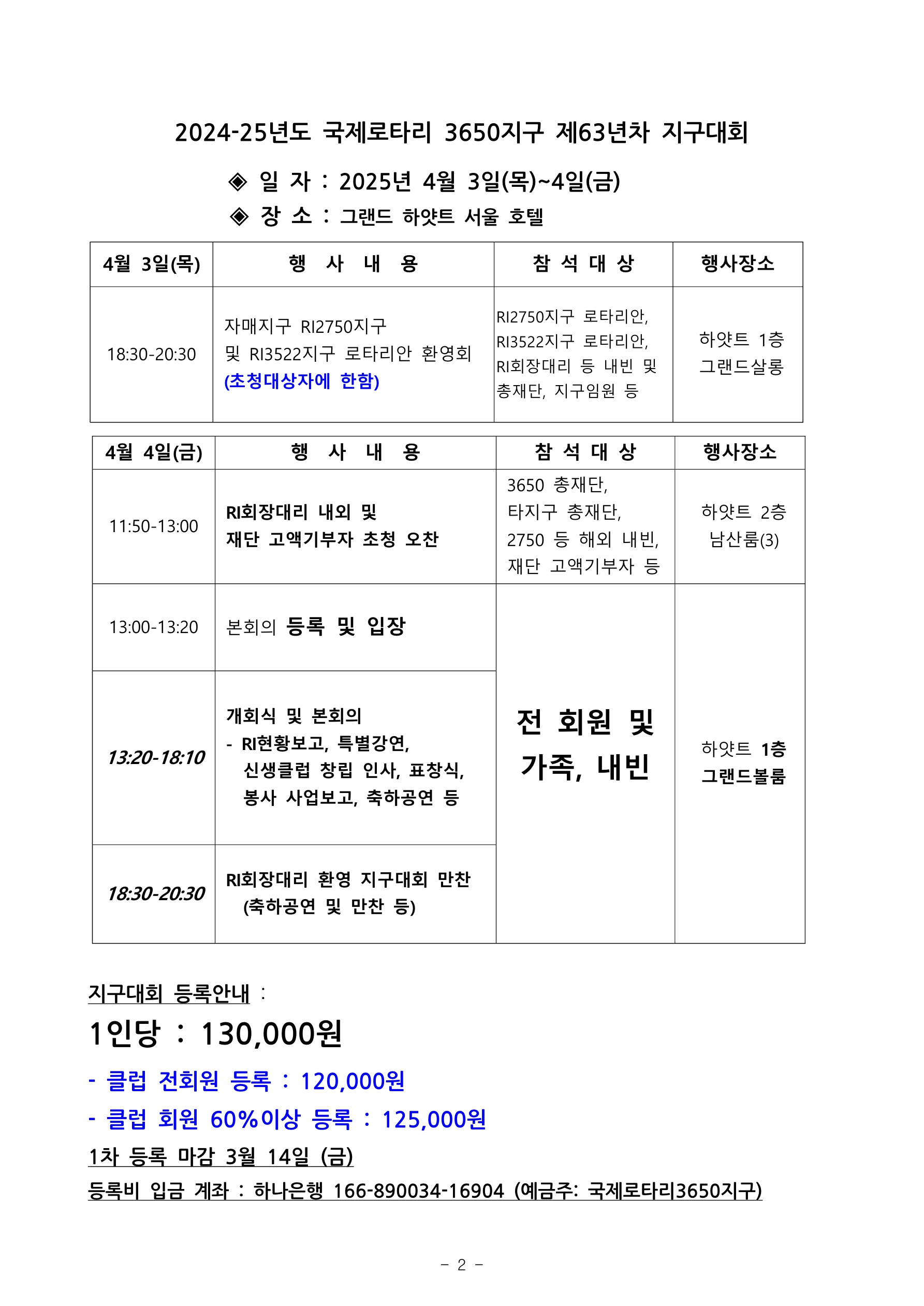 2024-25년도 국제로타리 3650지구 제63년차 지구대회

◈ 일 자 : 2025년 4월 3일(목)~4일(금)

◈ 장 소 : 그랜드 하얏트 서울 호텔

| 4월 3일(목) | 행 사 내 용 | 참 석 대 상 | 행사장소 |
|---|---|---|---|
| 18:30-20:30 | 자매지구 RI2750지구 및 RI3522지구 로타리안 환영회 (초청대상자에 한함) | RI2750지구 로타리안, RI3522지구 로타리안, RI회장대리 등 내빈 및 총재단, 지구임원 등 | 하얏트 1층 그랜드살롱 |

| 4월 4일(금) | 행 사 내 용 | 참 석 대 상 | 행사장소 |
|---|---|---|---|
| 11:50-13:00 | RI회장대리 내외 및 재단 고액기부자 초청 오찬 | 3650 총재단, 타지구 총재단, 2750 등 해외 내빈, 재단 고액기부자 등 | 하얏트 2층 남산룸(3) |
| 13:00-13:20 | 본회의 등록 및 입장 | 전 회원 및 가족, 내빈 | 하얏트 1층 그랜드볼룸 |
| 13:20-18:10 | 개회식 및 본회의 - RI현황보고, 특별강연, 신생클럽 창립 인사, 표창식, 봉사 사업보고, 축하공연 등 | | |
| 18:30-20:30 | RI회장대리 환영 지구대회 만찬 (축하공연 및 만찬 등) | | |

지구대회 등록안내 :

1인당 : 130,000원

- 클럽 전회원 등록 : 120,000원

- 클럽 회원 60%이상 등록 : 125,000원

1차 등록 마감 3월 14일 (금)

등록비 입금 계좌 : 하나은행 166-890034-16904 (예금주: 국제로타리3650지구)

- 2 -